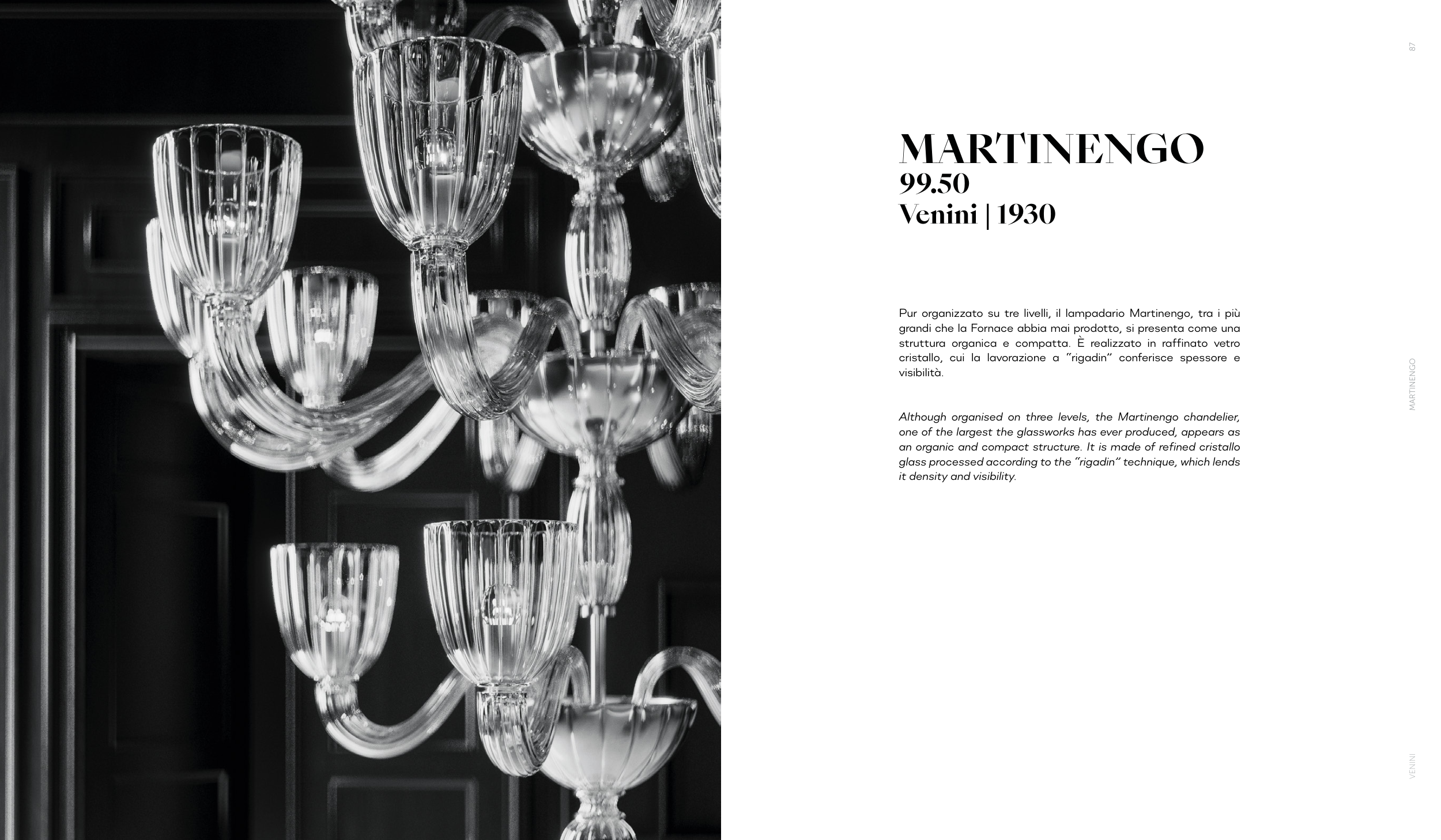 87

MARTINENGO
99.50
Venini | 1930

Pur organizzato su tre livelli, il lampadario Martinengo, tra i più grandi che la Fornace abbia mai prodotto, si presenta come una struttura organica e compatta. È realizzato in raffinato vetro cristallo, cui la lavorazione a "rigadin" conferisce spessore e visibilità.

Although organised on three levels, the Martinengo chandelier, one of the largest the glassworks has ever produced, appears as an organic and compact structure. It is made of refined cristallo glass processed according to the "rigadin" technique, which lends it density and visibility.

MARTINENGO

VENINI